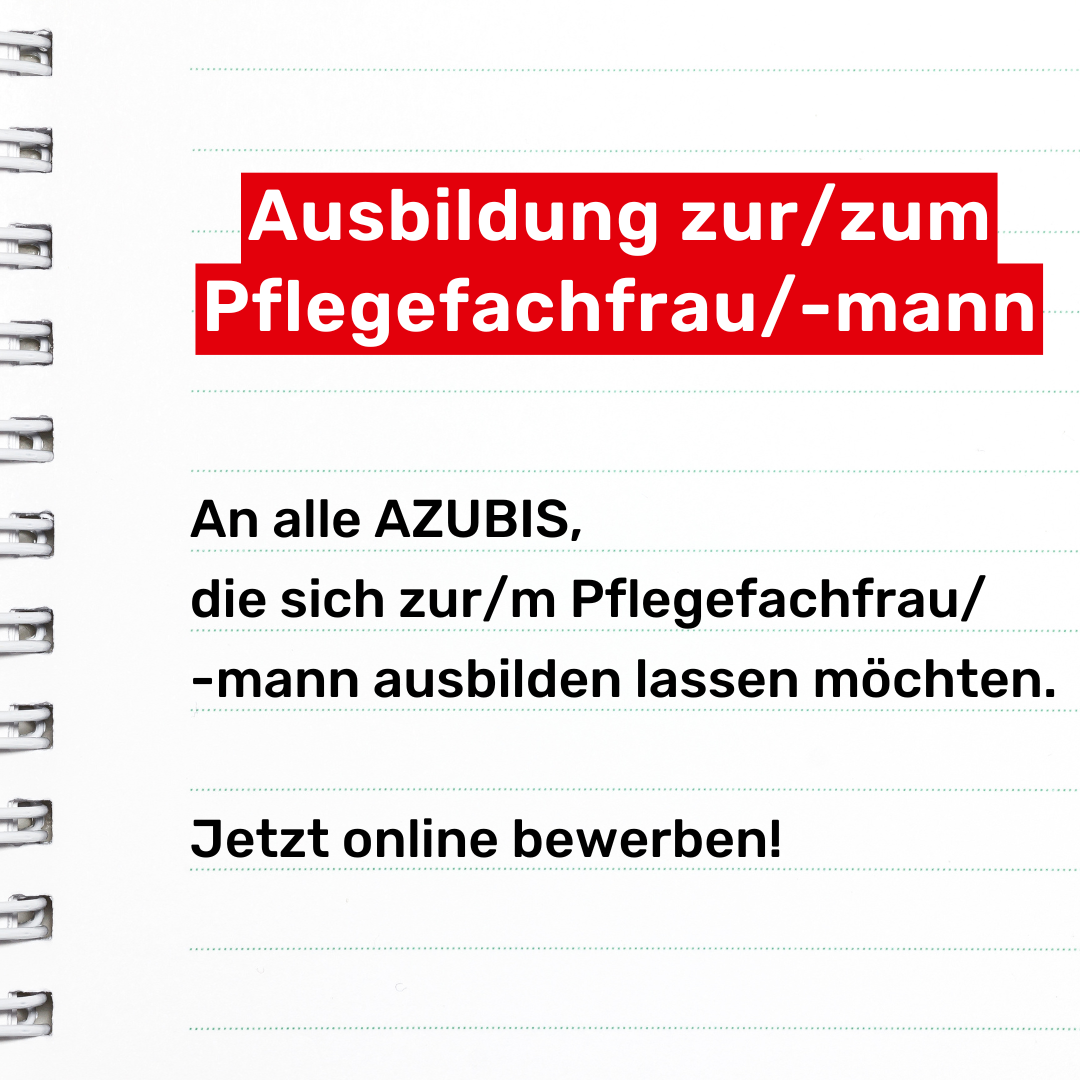 Ausbildung zur/zum Pflegefachfrau/-mann

An alle AZUBIS, die sich zur/m Pflegefachfrau/ -mann ausbilden lassen möchten.

Jetzt online bewerben!